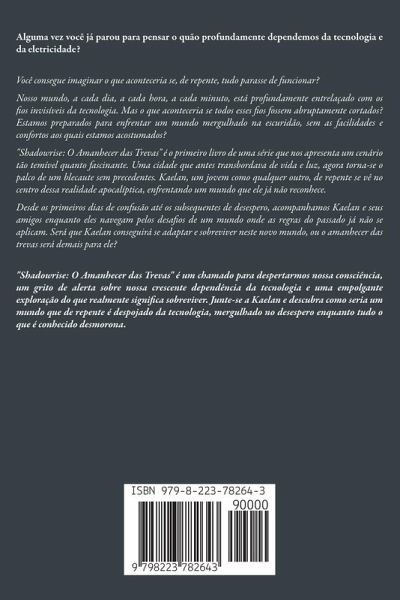 Alguma vez você já parou para pensar o quão profundamente dependemos da tecnologia e da eletricidade?

Você consegue imaginar o que aconteceria se, de repente, tudo parasse de funcionar?

Nosso mundo, a cada dia, a cada hora, a cada minuto, está profundamente entrelaçado com os fios invisíveis da tecnologia. Mas o que aconteceria se todos esses fios fossem abruptamente cortados? Estamos preparados para enfrentar um mundo mergulhado na escuridão, sem as facilidades e confortos aos quais estamos acostumados?

"Shadowrise: O Amanhecer das Trevas" é o primeiro livro de uma série que nos apresenta um cenário tão temível quanto fascinante. Uma cidade que antes transbordava de vida e luz, agora torna-se o palco de um blecaute sem precedentes. Kaelan, um jovem como qualquer outro, de repente se vê no centro dessa realidade apocalíptica, enfrentando um mundo que ele já não reconhece.

Desde os primeiros dias de confusão até os subsequentes de desespero, acompanhamos Kaelan e seus amigos enquanto eles navegam pelos desafios de um mundo onde as regras do passado já não se aplicam. Será que Kaelan conseguirá se adaptar e sobreviver neste novo mundo, ou o amanhecer das trevas será demais para ele?

"Shadowrise: O Amanhecer das Trevas" é um chamado para despertarmos nossa consciência, um grito de alerta sobre nossa crescente dependência da tecnologia e uma empolgante exploração do que realmente significa sobreviver. Junte-se a Kaelan e descubra como seria um mundo que de repente é despojado da tecnologia, mergulhado no desespero enquanto tudo o que é conhecido desmorona.

ISBN 979-8-223-78264-3

90000

9 798223 782643